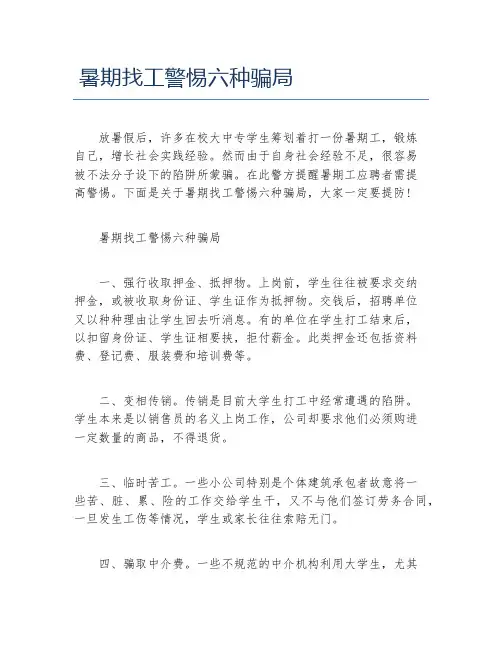 暑期找工警惕六种骗局

放暑假后，许多在校大中专学生筹划着打一份暑期工，锻炼自己，增长社会实践经验。然而由于自身社会经验不足，很容易被不法分子设下的陷阱所蒙骗。在此警方提醒暑期工应聘者需提高警惕。下面是关于暑期找工警惕六种骗局，大家一定要提防！

暑期找工警惕六种骗局

一、强行收取押金、抵押物。上岗前，学生往往被要求交纳押金，或被收取身份证、学生证作为抵押物。交钱后，招聘单位又以种种理由让学生回去听消息。有的单位在学生打工结束后，以扣留身份证、学生证相要挟，拒付薪金。此类押金还包括资料费、登记费、服装费和培训费等。

二、变相传销。传销是目前大学生打工中经常遭遇的陷阱。学生本来是以销售员的名义上岗工作，公司却要求他们必须购进一定数量的商品，不得退货。

三、临时苦工。一些小公司特别是个体建筑承包者故意将一些苦、脏、累、险的工作交给学生干，又不与他们签订劳务合同，一旦发生工伤等情况，学生或家长往往索赔无门。

四、骗取中介费。一些不规范的中介机构利用大学生，尤其